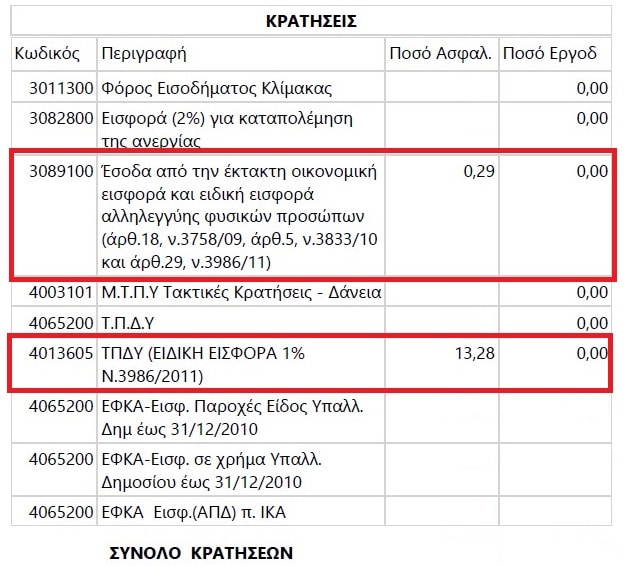 ΚΡΑΤΗΣΕΙΣ

| Κωδικός | Περιγραφή | Ποσό Ασφαλ. | Ποσό Εργοδ |
|---|---|---|---|
| 3011300 | Φόρος Εισοδήματος Κλίμακας | | 0,00 |
| 3082800 | Εισφορά (2%) για καταπολέμηση της ανεργίας | | 0,00 |
| 3089100 | Έσοδα από την έκτακτη οικονομική εισφορά και ειδική εισφορά αλληλεγγύης φυσικών προσώπων (άρθ.18, ν.3758/09, άρθ.5, ν.3833/10 και άρθ.29, ν.3986/11) | 0,29 | 0,00 |
| 4003101 | Μ.Τ.Π.Υ Τακτικές Κρατήσεις - Δάνεια | | 0,00 |
| 4065200 | Τ.Π.Δ.Υ | | 0,00 |
| 4013605 | ΤΠΔΥ (ΕΙΔΙΚΗ ΕΙΣΦΟΡΑ 1% Ν.3986/2011) | 13,28 | 0,00 |
| 4065200 | ΕΦΚΑ-Εισφ. Παροχές Είδος Υπαλλ. Δημ έως 31/12/2010 | | |
| 4065200 | ΕΦΚΑ-Εισφ. σε χρήμα Υπαλλ. Δημοσίου έως 31/12/2010 | | |
| 4065200 | ΕΦΚΑ Εισφ.(ΑΠΔ) π. ΙΚΑ | | |

ΣΥΝΟΛΟ ΚΡΑΤΗΣΕΩΝ